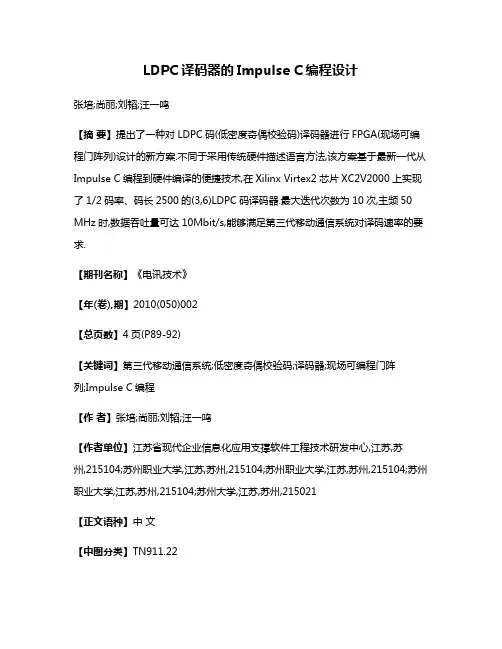 LDPC 译码器的 Impulse C 编程设计

张培;尚丽;刘韬;汪一鸣

【摘 要】提出了一种对 LDPC 码(低密度奇偶校验码)译码器进行 FPGA(现场可编程门阵列)设计的新方案.不同于采用传统硬件描述语言方法,该方案基于最新一代从 Impulse C 编程到硬件编译的便捷技术,在 Xilinx Virtex2 芯片 XC2V2000 上实现了 1/2 码率、码长 2500 的(3,6)LDPC 码译码器.最大迭代次数为 10 次,主频 50 MHz 时,数据吞吐量可达 10Mbit/s,能够满足第三代移动通信系统对译码速率的要求.

【期刊名称】《电讯技术》

【年(卷),期】2010(050)002

【总页数】4 页(P89-92)

【关键词】第三代移动通信系统;低密度奇偶校验码;译码器;现场可编程门阵列;Impulse C 编程

【作 者】张培;尚丽;刘韬;汪一鸣

【作者单位】江苏省现代企业信息化应用支撑软件工程技术研发中心,江苏,苏州,215104;苏州职业大学,江苏,苏州,215104;苏州职业大学,江苏,苏州,215104;苏州职业大学,江苏,苏州,215104;苏州大学,江苏,苏州,215021

【正文语种】中 文

【中图分类】TN911.22